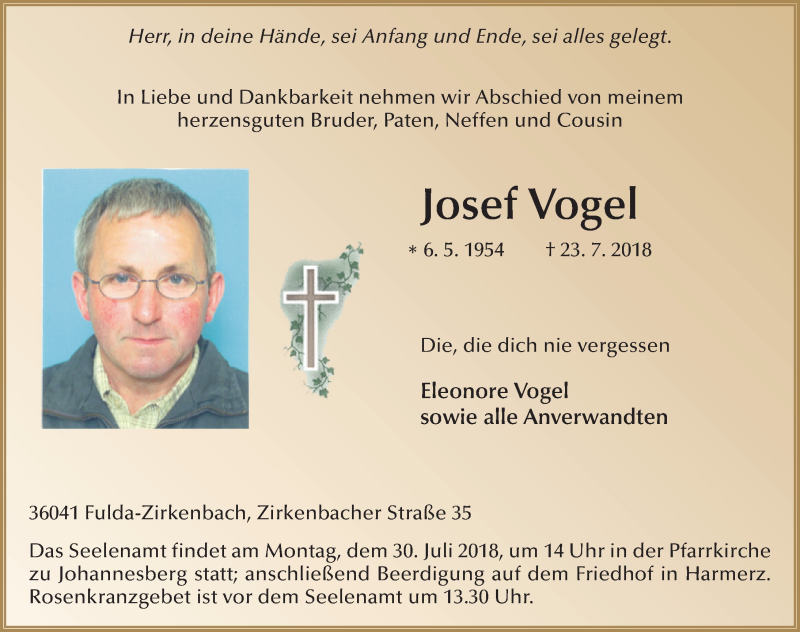 Herr, in deine Hände, sei Anfang und Ende, sei alles gelegt.

In Liebe und Dankbarkeit nehmen wir Abschied von meinem herzensguten Bruder, Paten, Neffen und Cousin

Josef Vogel

* 6. 5. 1954 † 23. 7. 2018

Die, die dich nie vergessen

Eleonore Vogel
sowie alle Anverwandten

36041 Fulda-Zirkenbach, Zirkenbacher Straße 35

Das Seelenamt findet am Montag, dem 30. Juli 2018, um 14 Uhr in der Pfarrkirche zu Johannesberg statt; anschließend Beerdigung auf dem Friedhof in Harmerz. Rosenkranzgebet ist vor dem Seelenamt um 13.30 Uhr.